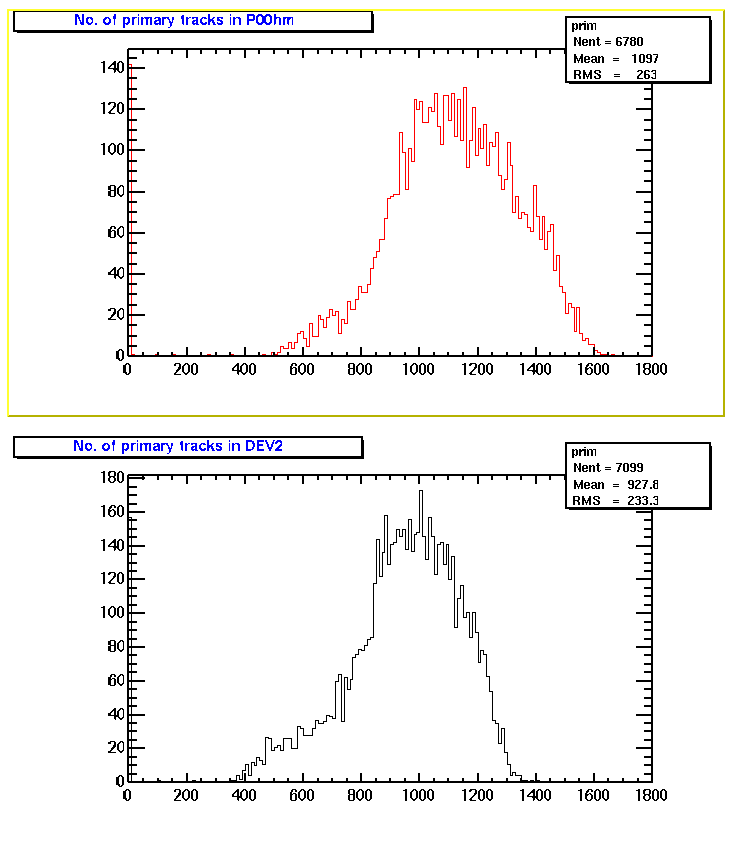 No. of primary tracks in P00hm

prim
Nent = 6780
Mean = 1097
RMS = 263

140
120
100
80
60
40
20
0
0 200 400 600 800 1000 1200 1400 1600 1800

No. of primary tracks in DEV2

prim
Nent = 7099
Mean = 927.8
RMS = 233.3

180
160
140
120
100
80
60
40
20
0
0 200 400 600 800 1000 1200 1400 1600 1800